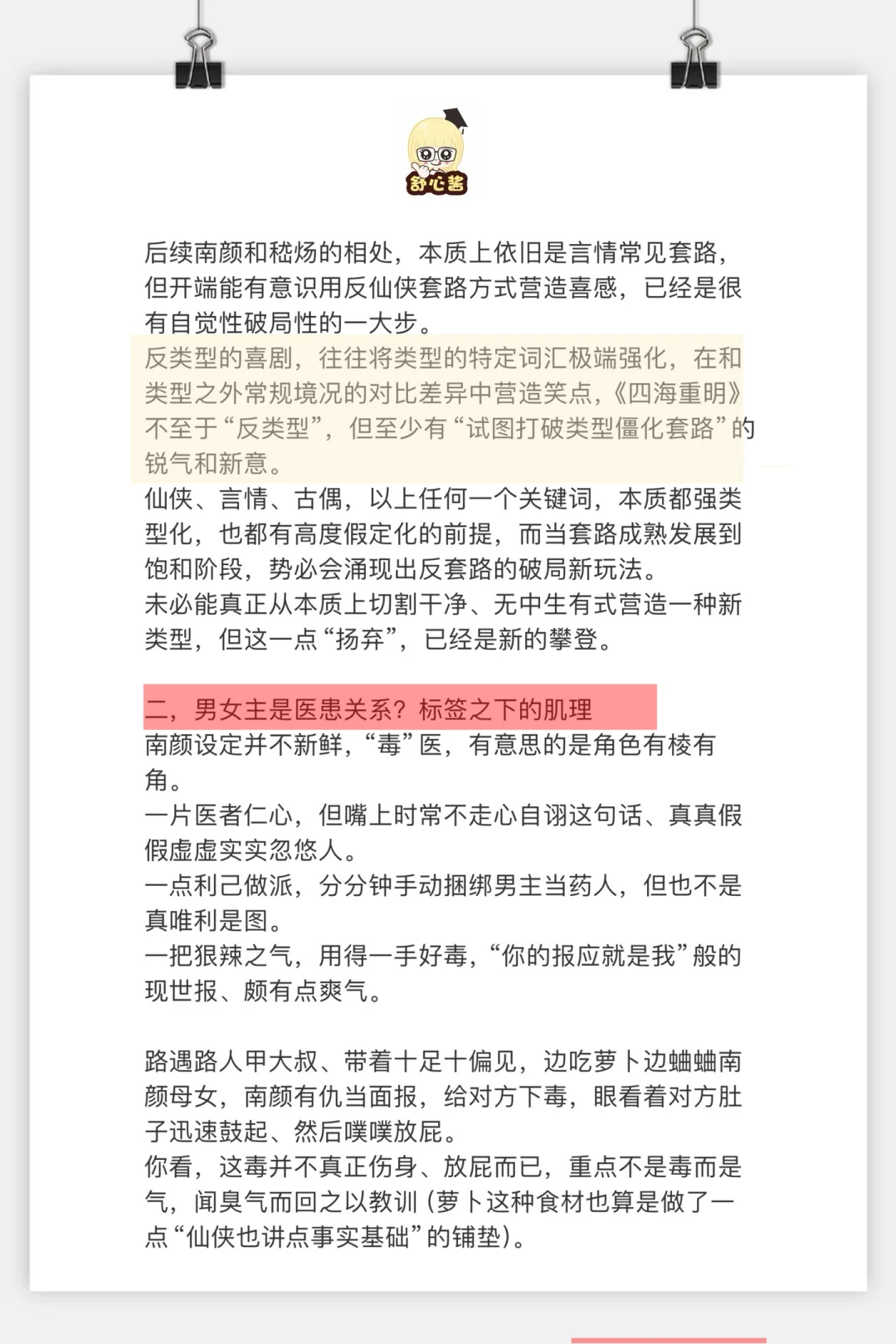 舒心酱

后续南颜和嵇炀的相处，本质上依旧是言情常见套路，但开端能有意识用反仙侠套路方式营造喜感，已经是很有自觉性破局性的一大步。

反类型的喜剧，往往将类型的特定词汇极端强化，在和类型之外常规境况的对比差异中营造笑点，《四海重明》不至于“反类型”，但至少有“试图打破类型僵化套路”的锐气和新意。

仙侠、言情、古偶，以上任何一个关键词，本质都强类型化，也都有高度假定化的前提，而当套路成熟发展到饱和阶段，势必会涌现出反套路的破局新玩法。

未必能真正从本质上切割干净、无中生有式营造一种新类型，但这一点“扬弃”，已经是新的攀登。

二，男女主是医患关系？标签之下的肌理

南颜设定并不新鲜，“毒”医，有意思的是角色有棱有角。

一片医者仁心，但嘴上时常不走心自诩这句话、真真假假虚虚实实忽悠人。

一点利己做派，分分钟手动捆绑男主当药人，但也不是真唯利是图。

一把狠辣之气，用得一手好毒，“你的报应就是我”般的现世报、颇有点爽气。

路遇路人甲大叔、带着十足十偏见，边吃萝卜边蛐蛐南颜母女，南颜有仇当面报，给对方下毒，眼看着对方肚子迅速鼓起、然后噗噗放屁。

你看，这毒并不真正伤身、放屁而已，重点不是毒而是气，闻臭气而回之以教训（萝卜这种食材也算是做了一点“仙侠也讲点事实基础”的铺垫）。